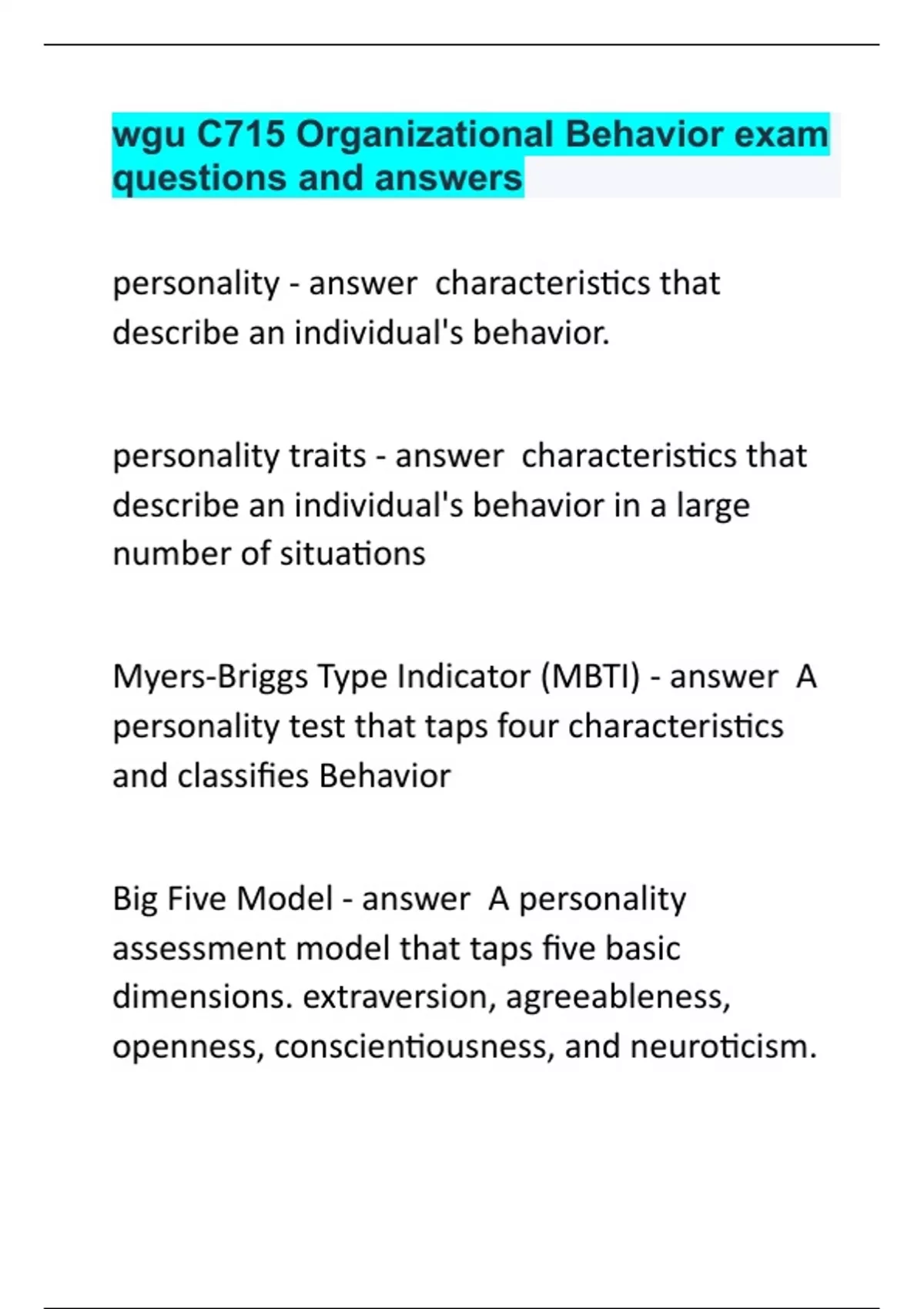 wgu C715 Organizational Behavior exam questions and answers

personality - answer characteristics that describe an individual's behavior.

personality traits - answer characteristics that describe an individual's behavior in a large number of situations

Myers-Briggs Type Indicator (MBTI) - answer A personality test that taps four characteristics and classifies Behavior

Big Five Model - answer A personality assessment model that taps five basic dimensions. extraversion, agreeableness, openness, conscientiousness, and neuroticism.